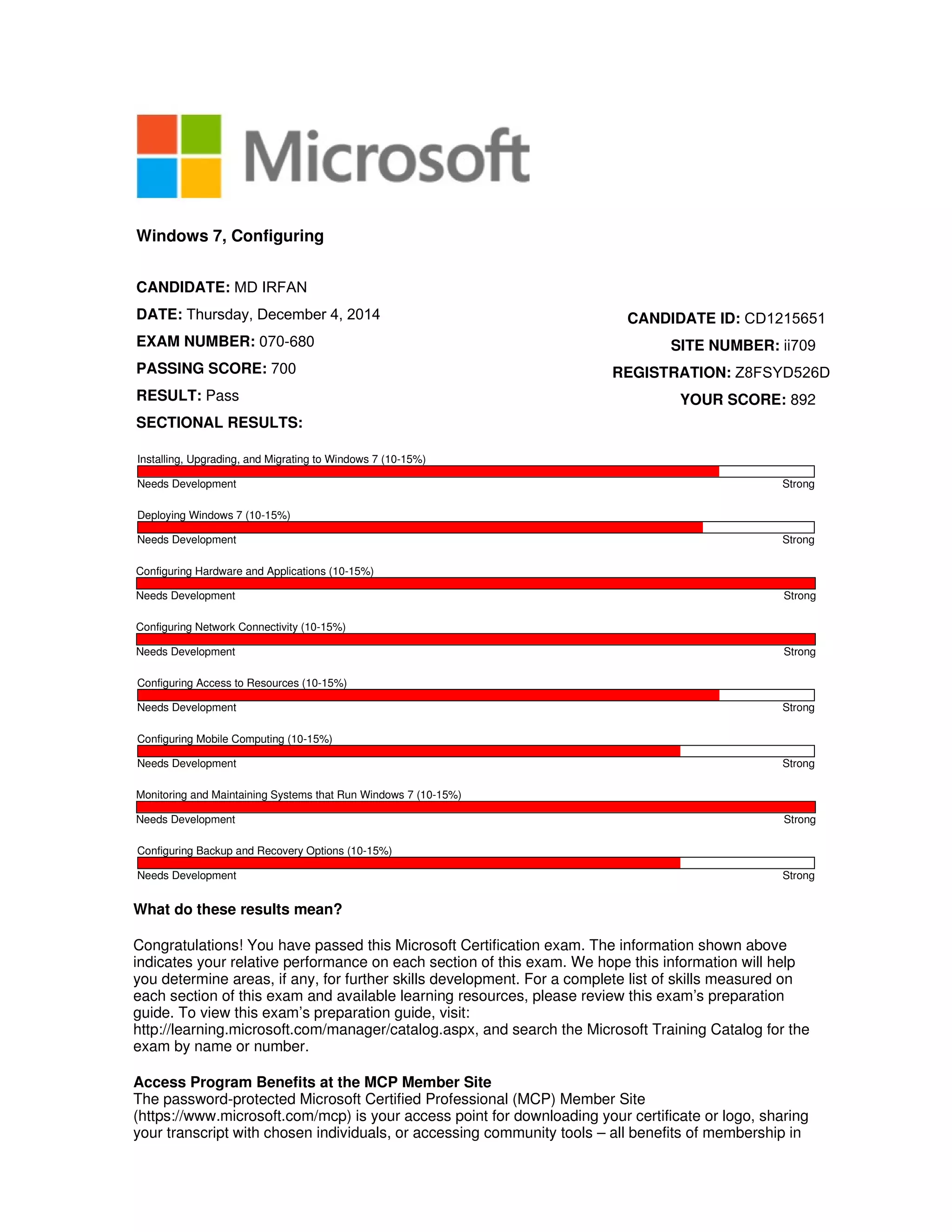 Microsoft

Windows 7, Configuring

CANDIDATE: MD IRFAN
DATE: Thursday, December 4, 2014
EXAM NUMBER: 070-680
PASSING SCORE: 700
RESULT: Pass
SECTIONAL RESULTS:

CANDIDATE ID: CD1215651
SITE NUMBER: ii709
REGISTRATION: Z8FSYD526D
YOUR SCORE: 892

Installing, Upgrading, and Migrating to Windows 7 (10-15%)
Needs Development Strong

Deploying Windows 7 (10-15%)
Needs Development Strong

Configuring Hardware and Applications (10-15%)
Needs Development Strong

Configuring Network Connectivity (10-15%)
Needs Development Strong

Configuring Access to Resources (10-15%)
Needs Development Strong

Configuring Mobile Computing (10-15%)
Needs Development Strong

Monitoring and Maintaining Systems that Run Windows 7 (10-15%)
Needs Development Strong

Configuring Backup and Recovery Options (10-15%)
Needs Development Strong

What do these results mean?

Congratulations! You have passed this Microsoft Certification exam. The information shown above indicates your relative performance on each section of this exam. We hope this information will help you determine areas, if any, for further skills development. For a complete list of skills measured on each section of this exam and available learning resources, please review this exam's preparation guide. To view this exam's preparation guide, visit: http://learning.microsoft.com/manager/catalog.aspx, and search the Microsoft Training Catalog for the exam by name or number.

Access Program Benefits at the MCP Member Site
The password-protected Microsoft Certified Professional (MCP) Member Site (https://www.microsoft.com/mcp) is your access point for downloading your certificate or logo, sharing your transcript with chosen individuals, or accessing community tools – all benefits of membership in